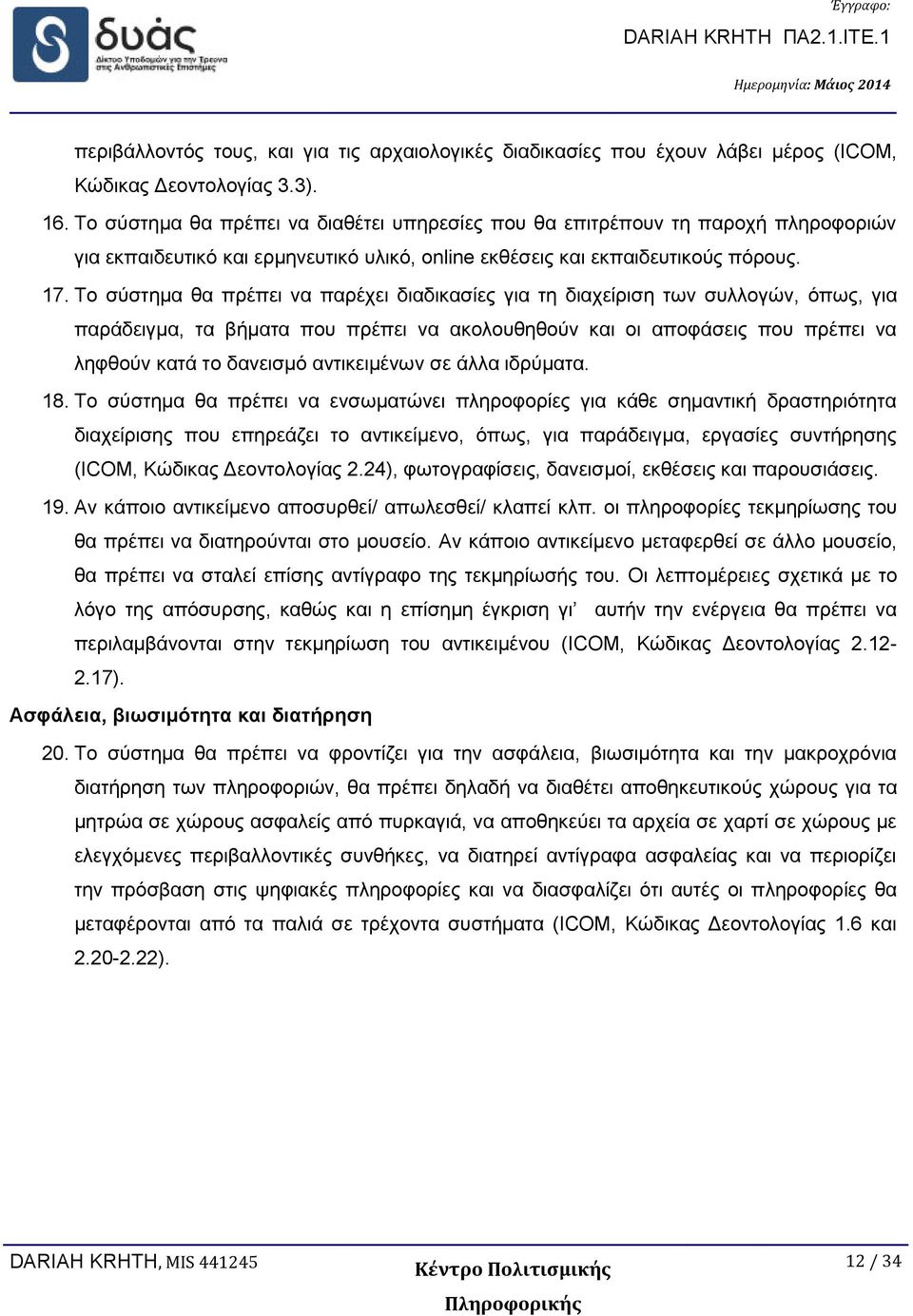 δυάς
Δίκτυο Υποδομών για την Έρευνα στις Ανθρωπιστικές Επιστήμες

Έγγραφο:
DARIAH KRHTH ΠΑ2.1.ΙΤΕ.1
Ημερομηνία: Μάιος 2014

περιβάλλοντός τους, και για τις αρχαιολογικές διαδικασίες που έχουν λάβει μέρος (ICOM, Κώδικας Δεοντολογίας 3.3).

16. Το σύστημα θα πρέπει να διαθέτει υπηρεσίες που θα επιτρέπουν τη παροχή πληροφοριών για εκπαιδευτικό και ερμηνευτικό υλικό, online εκθέσεις και εκπαιδευτικούς πόρους.

17. Το σύστημα θα πρέπει να παρέχει διαδικασίες για τη διαχείριση των συλλογών, όπως, για παράδειγμα, τα βήματα που πρέπει να ακολουθηθούν και οι αποφάσεις που πρέπει να ληφθούν κατά το δανεισμό αντικειμένων σε άλλα ιδρύματα.

18. Το σύστημα θα πρέπει να ενσωματώνει πληροφορίες για κάθε σημαντική δραστηριότητα διαχείρισης που επηρεάζει το αντικείμενο, όπως, για παράδειγμα, εργασίες συντήρησης (ICOM, Κώδικας Δεοντολογίας 2.24), φωτογραφίσεις, δανεισμοί, εκθέσεις και παρουσιάσεις.

19. Αν κάποιο αντικείμενο αποσυρθεί/ απωλεσθεί/ κλαπεί κλπ. οι πληροφορίες τεκμηρίωσης του θα πρέπει να διατηρούνται στο μουσείο. Αν κάποιο αντικείμενο μεταφερθεί σε άλλο μουσείο, θα πρέπει να σταλεί επίσης αντίγραφο της τεκμηρίωσής του. Οι λεπτομέρειες σχετικά με το λόγο της απόσυρσης, καθώς και η επίσημη έγκριση γι' αυτήν την ενέργεια θα πρέπει να περιλαμβάνονται στην τεκμηρίωση του αντικειμένου (ICOM, Κώδικας Δεοντολογίας 2.12-2.17).

Ασφάλεια, βιωσιμότητα και διατήρηση

20. Το σύστημα θα πρέπει να φροντίζει για την ασφάλεια, βιωσιμότητα και την μακροχρόνια διατήρηση των πληροφοριών, θα πρέπει δηλαδή να διαθέτει αποθηκευτικούς χώρους για τα μητρώα σε χώρους ασφαλείς από πυρκαγιά, να αποθηκεύει τα αρχεία σε χαρτί σε χώρους με ελεγχόμενες περιβαλλοντικές συνθήκες, να διατηρεί αντίγραφα ασφαλείας και να περιορίζει την πρόσβαση στις ψηφιακές πληροφορίες και να διασφαλίζει ότι αυτές οι πληροφορίες θα μεταφέρονται από τα παλιά σε τρέχοντα συστήματα (ICOM, Κώδικας Δεοντολογίας 1.6 και 2.20-2.22).

DARIAH KRHTH, MIS 441245
Κέντρο Πολιτισμικής Πληροφορικής
12 / 34